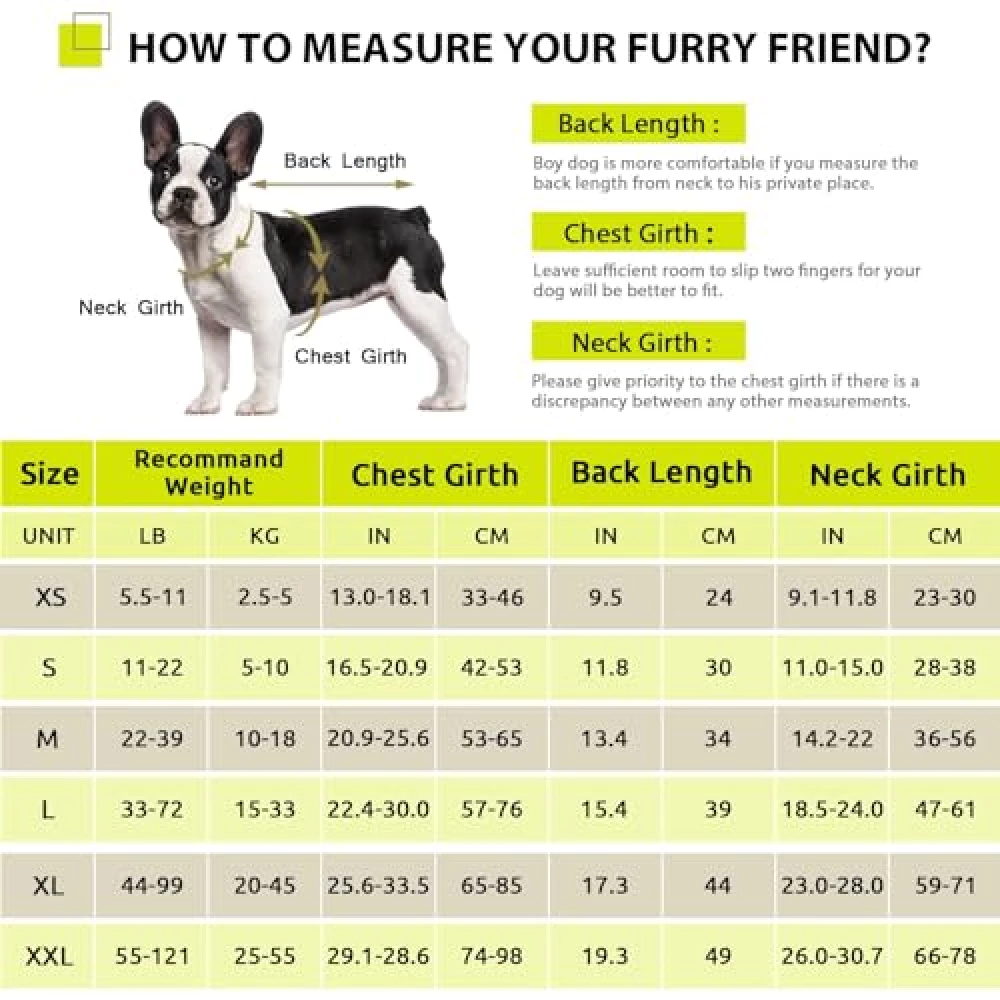 HOW TO MEASURE YOUR FURRY FRIEND?

Back Length

Neck Girth

Chest Girth

Back Length :

Boy dog is more comfortable if you measure the back length from neck to his private place.

Chest Girth :

Leave sufficient room to slip two fingers for your dog will be better to fit.

Neck Girth :

Please give priority to the chest girth if there is a discrepancy between any other measurements.

| Size | Recommand Weight | | Chest Girth | | Back Length | | Neck Girth | |
|---|---|---|---|---|---|---|---|---|
| UNIT | LB | KG | IN | CM | IN | CM | IN | CM |
| XS | 5.5-11 | 2.5-5 | 13.0-18.1 | 33-46 | 9.5 | 24 | 9.1-11.8 | 23-30 |
| S | 11-22 | 5-10 | 16.5-20.9 | 42-53 | 11.8 | 30 | 11.0-15.0 | 28-38 |
| M | 22-39 | 10-18 | 20.9-25.6 | 53-65 | 13.4 | 34 | 14.2-22 | 36-56 |
| L | 33-72 | 15-33 | 22.4-30.0 | 57-76 | 15.4 | 39 | 18.5-24.0 | 47-61 |
| XL | 44-99 | 20-45 | 25.6-33.5 | 65-85 | 17.3 | 44 | 23.0-28.0 | 59-71 |
| XXL | 55-121 | 25-55 | 29.1-28.6 | 74-98 | 19.3 | 49 | 26.0-30.7 | 66-78 |